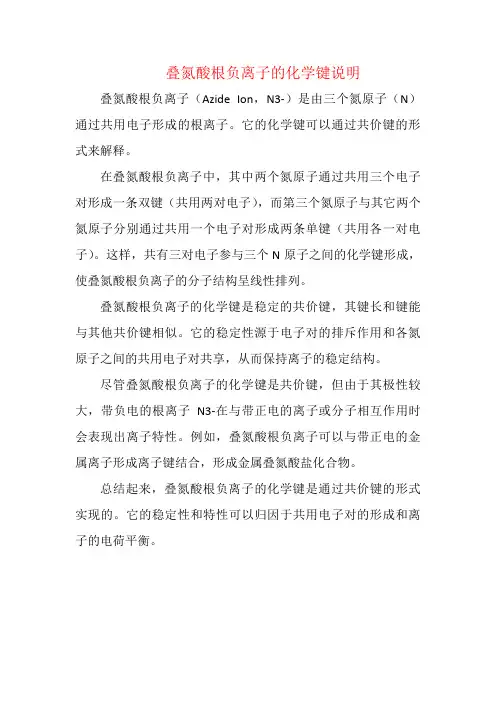 叠氮酸根负离子的化学键说明

叠氮酸根负离子（Azide Ion，N3-）是由三个氮原子（N）通过共用电子形成的根离子。它的化学键可以通过共价键的形式来解释。

在叠氮酸根负离子中，其中两个氮原子通过共用三个电子对形成一条双键（共用两对电子），而第三个氮原子与其它两个氮原子分别通过共用一个电子对形成两条单键（共用各一对电子）。这样，共有三对电子参与三个 N 原子之间的化学键形成，使叠氮酸根负离子的分子结构呈线性排列。

叠氮酸根负离子的化学键是稳定的共价键，其键长和键能与其他共价键相似。它的稳定性源于电子对的排斥作用和各氮原子之间的共用电子对共享，从而保持离子的稳定结构。

尽管叠氮酸根负离子的化学键是共价键，但由于其极性较大，带负电的根离子 N3-在与带正电的离子或分子相互作用时会表现出离子特性。例如，叠氮酸根负离子可以与带正电的金属离子形成离子键结合，形成金属叠氮酸盐化合物。

总结起来，叠氮酸根负离子的化学键是通过共价键的形式实现的。它的稳定性和特性可以归因于共用电子对的形成和离子的电荷平衡。